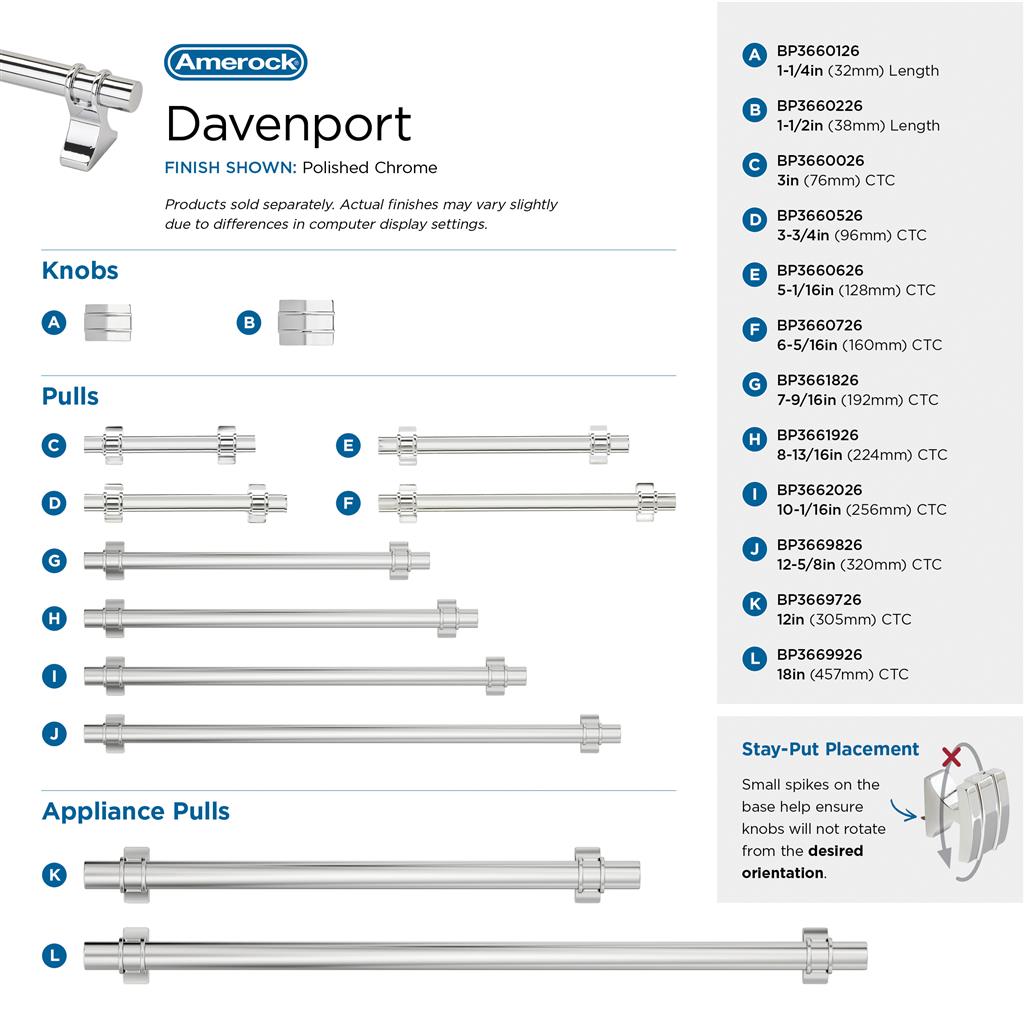 Amerock

Davenport

FINISH SHOWN: Polished Chrome

Products sold separately. Actual finishes may vary slightly due to differences in computer display settings.

Knobs

A

B

Pulls

C

E

D

F

G

H

I

J

Appliance Pulls

K

L

A BP3660126
1-1/4in (32mm) Length

B BP3660226
1-1/2in (38mm) Length

C BP3660026
3in (76mm) CTC

D BP3660526
3-3/4in (96mm) CTC

E BP3660626
5-1/16in (128mm) CTC

F BP3660726
6-5/16in (160mm) CTC

G BP3661826
7-9/16in (192mm) CTC

H BP3661926
8-13/16in (224mm) CTC

I BP3662026
10-1/16in (256mm) CTC

J BP3669826
12-5/8in (320mm) CTC

K BP3669726
12in (305mm) CTC

L BP3669926
18in (457mm) CTC

Stay-Put Placement

Small spikes on the base help ensure knobs will not rotate from the desired orientation.